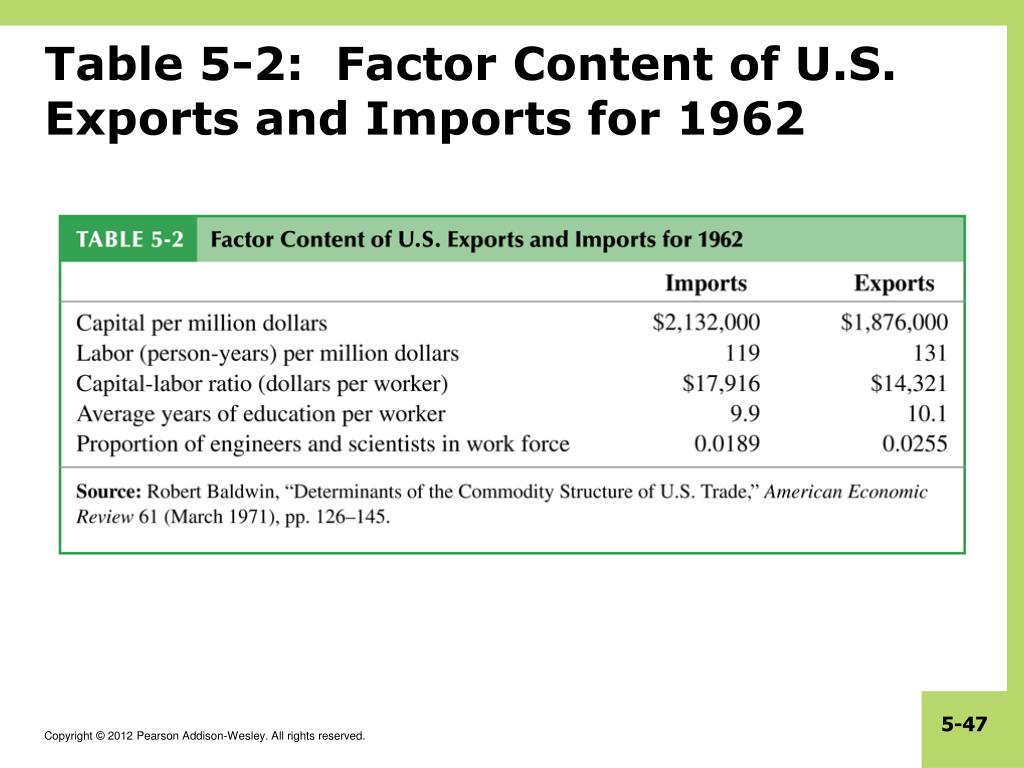 Table 5-2: Factor Content of U.S. Exports and Imports for 1962

TABLE 5-2 Factor Content of U.S. Exports and Imports for 1962

| | Imports | Exports |
|---|---|---|
| Capital per million dollars | \$2,132,000 | \$1,876,000 |
| Labor (person-years) per million dollars | 119 | 131 |
| Capital-labor ratio (dollars per worker) | \$17,916 | \$14,321 |
| Average years of education per worker | 9.9 | 10.1 |
| Proportion of engineers and scientists in work force | 0.0189 | 0.0255 |

Source: Robert Baldwin, “Determinants of the Commodity Structure of U.S. Trade,” American Economic Review 61 (March 1971), pp. 126–145.

Copyright © 2012 Pearson Addison-Wesley. All rights reserved.

5-47